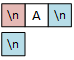 \n A \n

\n